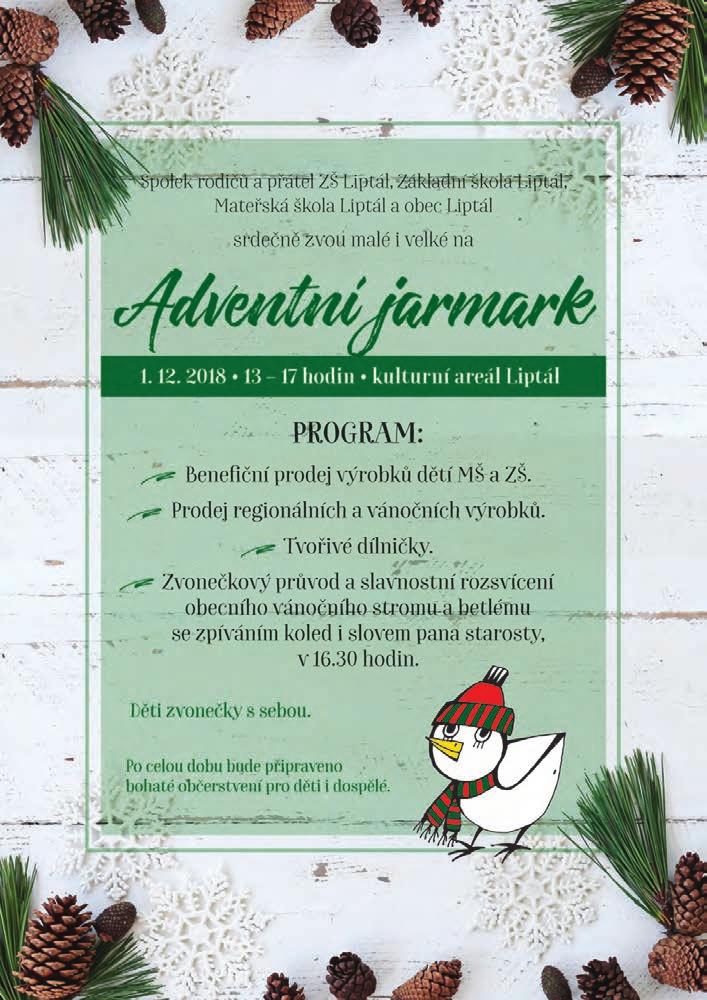 Spolek rodičů a přátel ZŠ Liptál, Základní škola Liptál, Mateřská škola Liptál a obec Liptál

srdečně zvou malé i velké na

Adventní jarmark

1. 12. 2018 • 13 – 17 hodin • kulturní areál Liptál

PROGRAM:

Benefiční prodej výrobků dětí MŠ a ZŠ.

Prodej regionálních a vánočních výrobků.

Tvořivé dílničky.

Zvonečkový průvod a slavnostní rozsvícení obecního vánočního stromu a betlému se zpíváním koled i slovem pana starosty, v 16.30 hodin.

Děti zvonečky s sebou.

Po celou dobu bude připraveno bohaté občerstvení pro děti i dospělé.